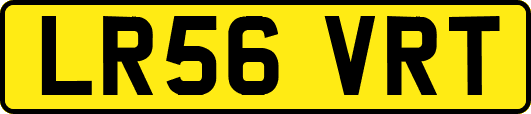 LR56 VRT